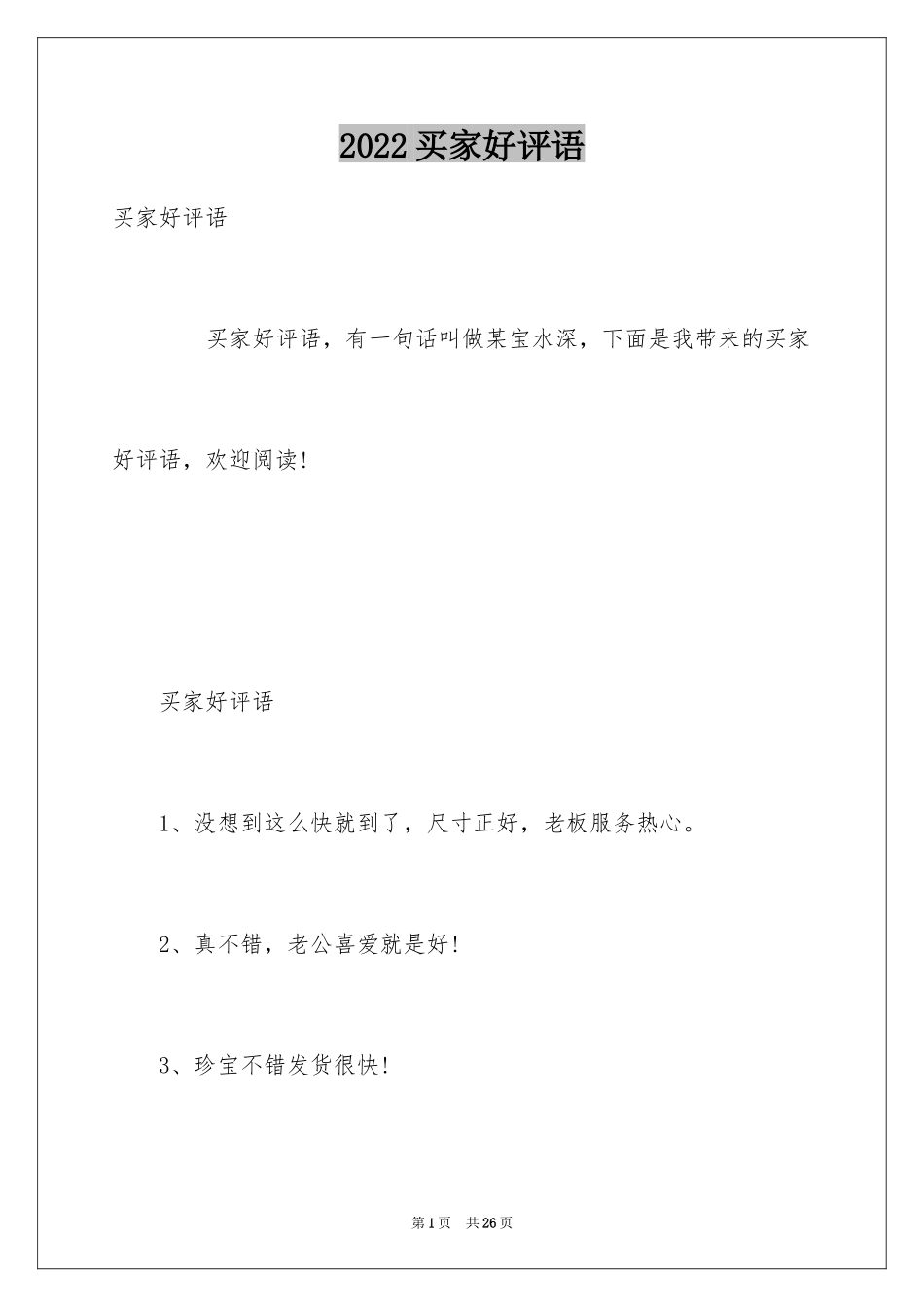 2022 买家好评语

买家好评语

买家好评语，有一句话叫做某宝水深，下面是我带来的买家好评语，欢迎阅读!

买家好评语

1、没想到这么快就到了，尺寸正好，老板服务热心。

2、真不错，老公喜爱就是好!

3、珍宝不错发货很快!

第 1 页　共 26 页